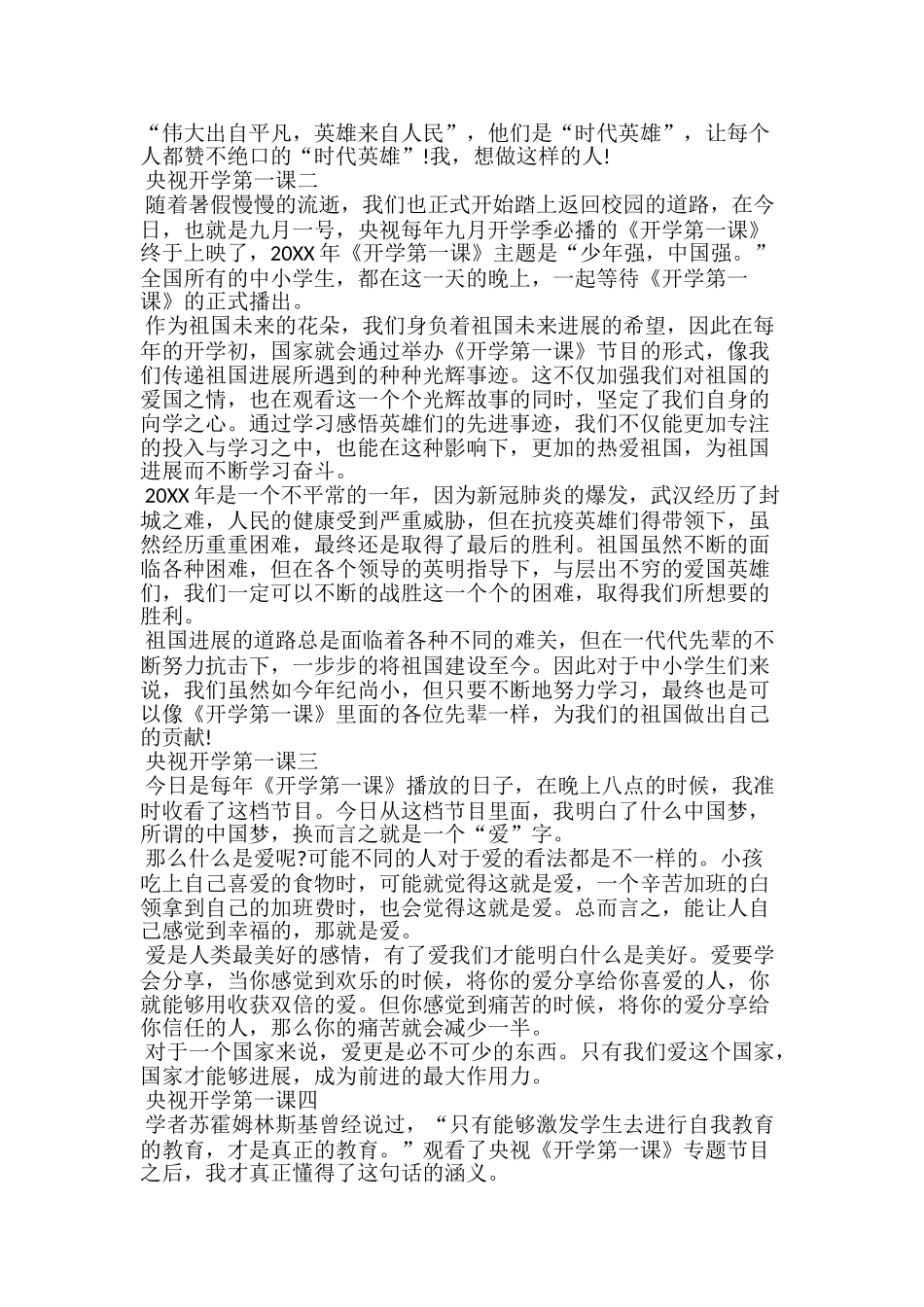 “伟大出自平凡，英雄来自人民”，他们是“时代英雄”，让每个人都赞不绝口的“时代英雄”!我，想做这样的人!

央视开学第一课二

随着暑假慢慢的流逝，我们也正式开始踏上返回校园的道路，在今日，也就是九月一号，央视每年九月开学季必播的《开学第一课》终于上映了，20XX年《开学第一课》主题是“少年强，中国强。”全国所有的中小学生，都在这一天的晚上，一起等待《开学第一课》的正式播出。

作为祖国未来的花朵，我们身负着祖国未来进展的希望，因此在每年的开学初，国家就会通过举办《开学第一课》节目的形式，像我们传递祖国进展所遇到的种种光辉事迹。这不仅加强我们对祖国的爱国之情，也在观看这一个个光辉故事的同时，坚定了我们自身的向学之心。通过学习感悟英雄们的先进事迹，我们不仅能更加专注的投入与学习之中，也能在这种影响下，更加的热爱祖国，为祖国进展而不断学习奋斗。

20XX年是一个不平常的一年，因为新冠肺炎的爆发，武汉经历了封城之难，人民的健康受到严重威胁，但在抗疫英雄们得带领下，虽然经历重重困难，最终还是取得了最后的胜利。祖国虽然不断的面临各种困难，但在各个领导的英明指导下，与层出不穷的爱国英雄们，我们一定可以不断的战胜这一个个的困难，取得我们所想要的胜利。

祖国进展的道路总是面临着各种不同的难关，但在一代代先辈的不断努力抗击下，一步步的将祖国建设至今。因此对于中小学生们来说，我们虽然如今年纪尚小，但只要不断地努力学习，最终也是可以像《开学第一课》里面的各位先辈一样，为我们的祖国做出自己的贡献!

央视开学第一课三

今日是每年《开学第一课》播放的日子，在晚上八点的时候，我准时收看了这档节目。今日从这档节目里面，我明白了什么中国梦，所谓的中国梦，换而言之就是一个“爱”字。

那么什么是爱呢?可能不同的人对于爱的看法都是不一样的。小孩吃上自己喜爱的食物时，可能就觉得这就是爱，一个辛苦加班的白领拿到自己的加班费时，也会觉得这就是爱。总而言之，能让人自己感觉到幸福的，那就是爱。

爱是人类最美好的感情，有了爱我们才能明白什么是美好。爱要学会分享，当你感觉到欢乐的时候，将你的爱分享给你喜爱的人，你就能够用收获双倍的爱。但你感觉到痛苦的时候，将你的爱分享给你信任的人，那么你的痛苦就会减少一半。

对于一个国家来说，爱更是必不可少的东西。只有我们爱这个国家，国家才能够进展，成为前进的最大作用力。

央视开学第一课四

学者苏霍姆林斯基曾经说过，“只有能够激发学生去进行自我教育的教育，才是真正的教育。”观看了央视《开学第一课》专题节目之后，我才真正懂得了这句话的涵义。